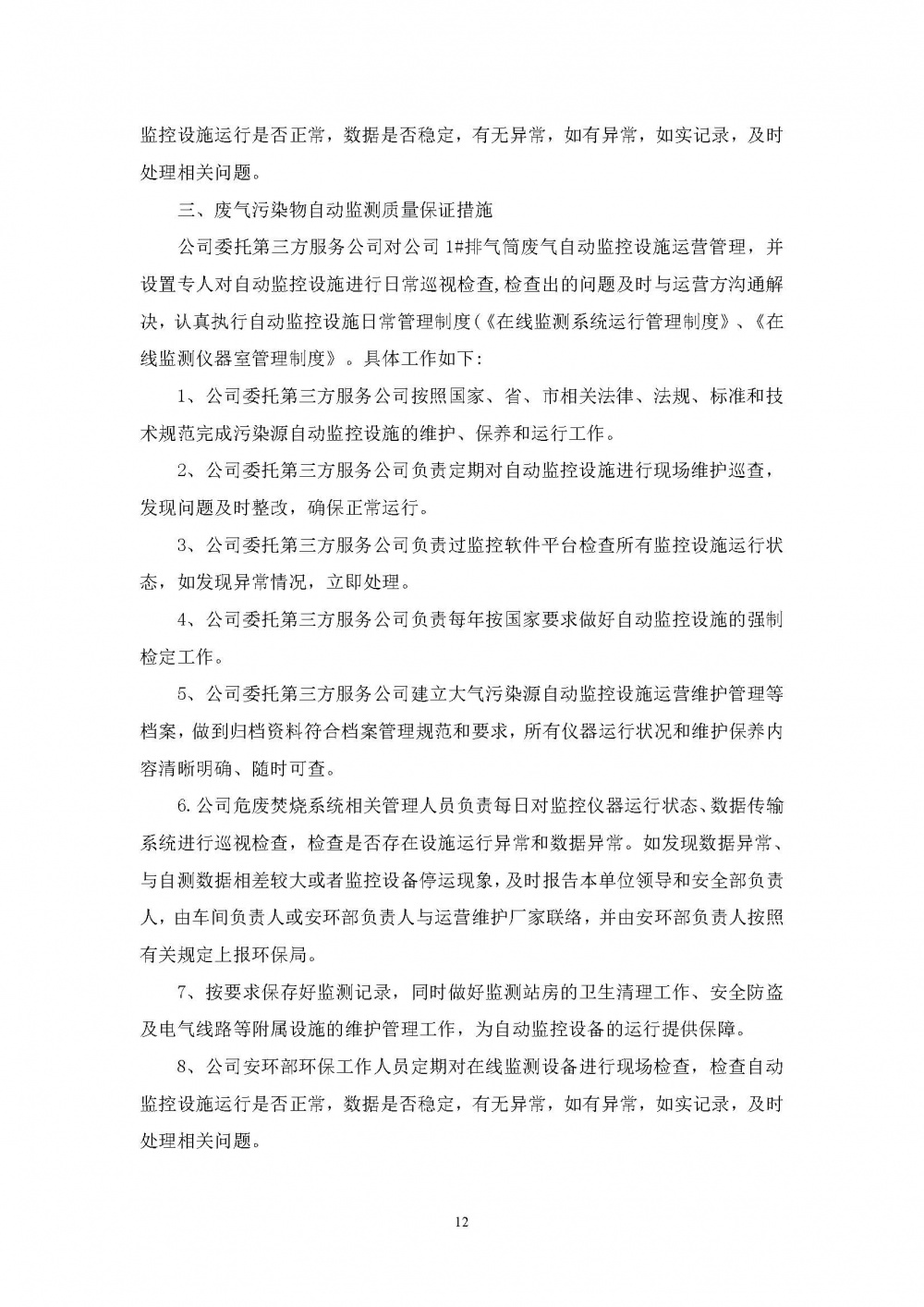 监控设施运行是否正常，数据是否稳定，有无异常，如有异常，如实记录，及时处理相关问题。

三、废气污染物自动监测质量保证措施

公司委托第三方服务公司对公司 1#排气筒废气自动监控设施运营管理，并设置专人对自动监控设施进行日常巡视检查，检查出的问题及时与运营方沟通解决，认真执行自动监控设施日常管理制度（《在线监测系统运行管理制度》、《在线监测仪器室管理制度》。具体工作如下：

1、公司委托第三方服务公司按照国家、省、市相关法律、法规、标准和技术规范完成污染源自动监控设施的维护、保养和运行工作。

2、公司委托第三方服务公司负责定期对自动监控设施进行现场维护巡查，发现问题及时整改，确保正常运行。

3、公司委托第三方服务公司负责过监控软件平台检查所有监控设施运行状态，如发现异常情况，立即处理。

4、公司委托第三方服务公司负责每年按国家要求做好自动监控设施的强制检定工作。

5、公司委托第三方服务公司建立大气污染源自动监控设施运营维护管理等档案，做到归档资料符合档案管理规范和要求，所有仪器运行状况和维护保养内容清晰明确、随时可查。

6.公司危废焚烧系统相关管理人员负责每日对监控仪器运行状态、数据传输系统进行巡视检查，检查是否存在设施运行异常和数据异常。如发现数据异常、与自测数据相差较大或者监控设备停运现象，及时报告本单位领导和安全部负责人，由车间负责人或安环部负责人与运营维护厂家联络，并由安环部负责人按照有关规定上报环保局。

7、按要求保存好监测记录，同时做好监测站房的卫生清理工作、安全防盗及电气线路等附属设施的维护管理工作，为自动监控设备的运行提供保障。

8、公司安环部环保工作人员定期对在线监测设备进行现场检查，检查自动监控设施运行是否正常，数据是否稳定，有无异常，如有异常，如实记录，及时处理相关问题。

12